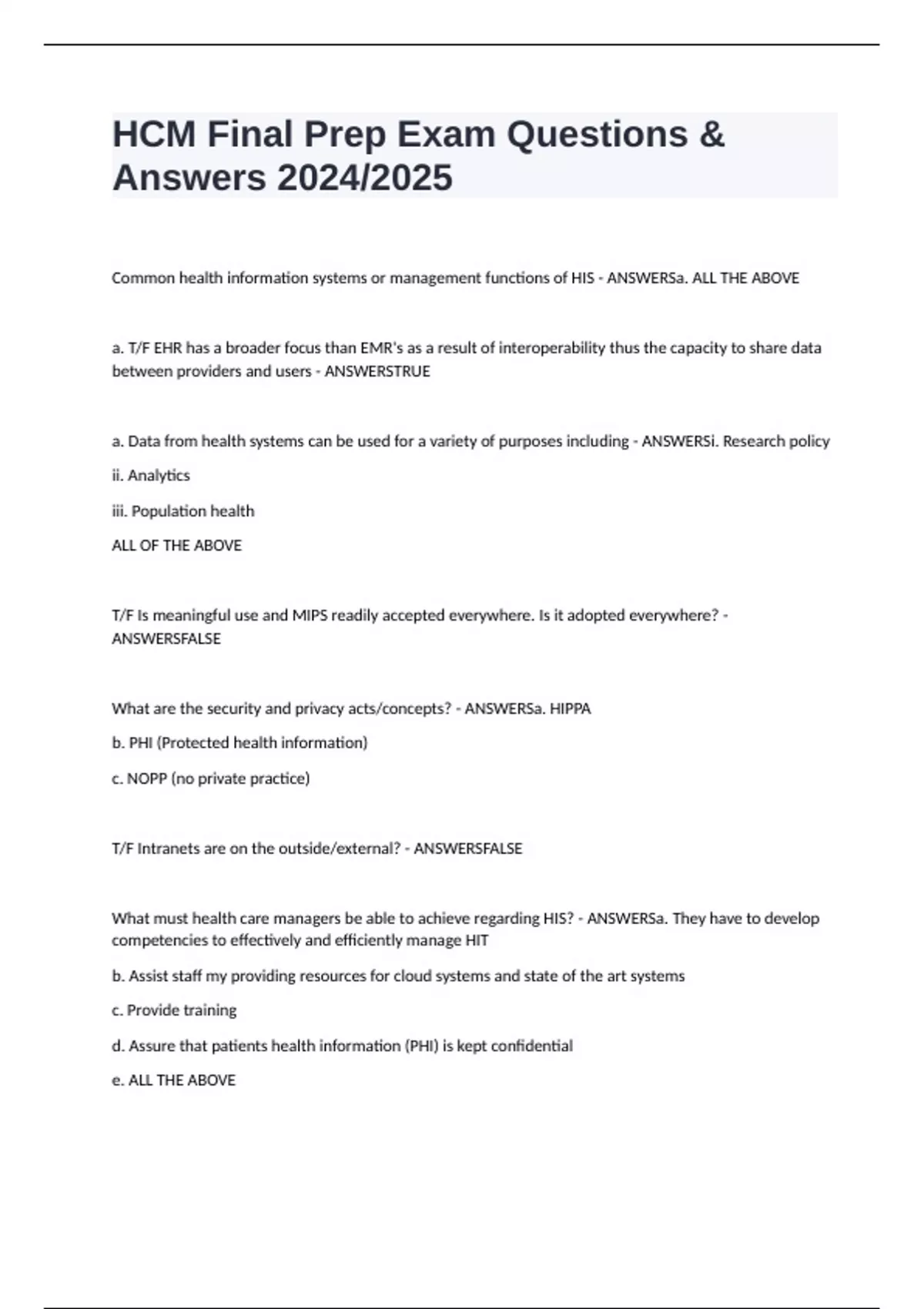 HCM Final Prep Exam Questions & Answers 2024/2025

Common health information systems or management functions of HIS - ANSWERSa. ALL THE ABOVE

a. T/F EHR has a broader focus than EMR's as a result of interoperability thus the capacity to share data between providers and users - ANSWERSTRUE

a. Data from health systems can be used for a variety of purposes including - ANSWERSi. Research policy

ii. Analytics

iii. Population health

ALL OF THE ABOVE

T/F Is meaningful use and MIPS readily accepted everywhere. Is it adopted everywhere? - ANSWERSFALSE

What are the security and privacy acts/concepts? - ANSWERSa. HIPPA

b. PHI (Protected health information)

c. NOPP (no private practice)

T/F Intranets are on the outside/external? - ANSWERSFALSE

What must health care managers be able to achieve regarding HIS? - ANSWERSa. They have to develop competencies to effectively and efficiently manage HIT

b. Assist staff my providing resources for cloud systems and state of the art systems

c. Provide training

d. Assure that patients health information (PHI) is kept confidential

e. ALL THE ABOVE